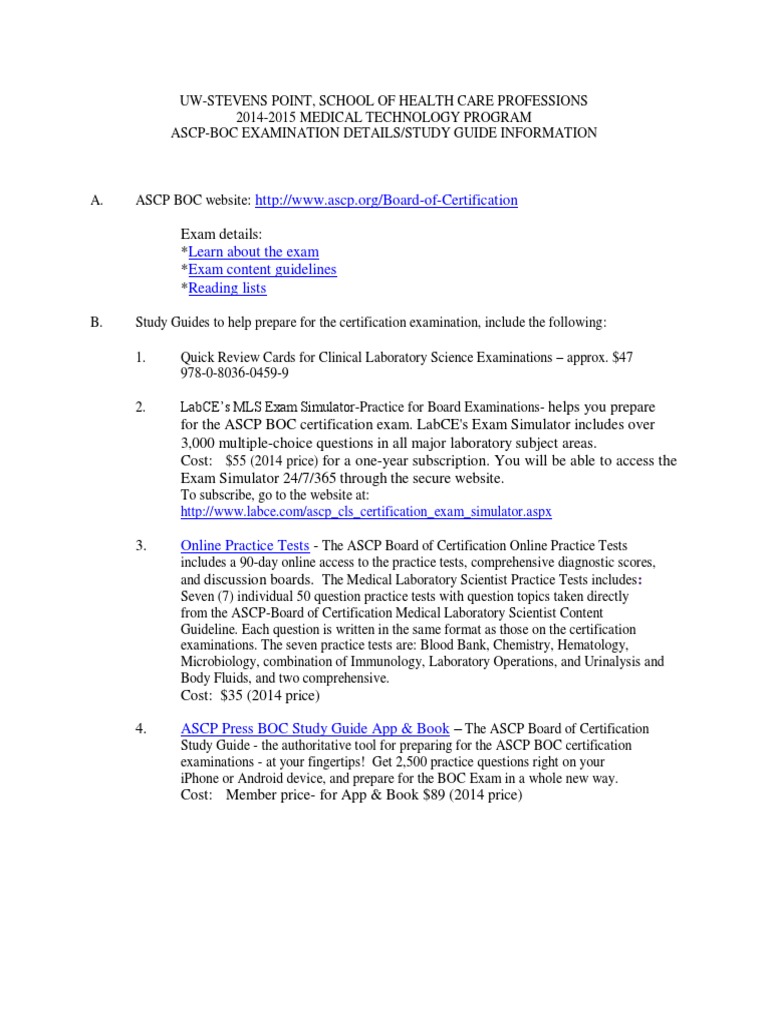 UW-STEVENS POINT, SCHOOL OF HEALTH CARE PROFESSIONS
2014-2015 MEDICAL TECHNOLOGY PROGRAM
ASCP-BOC EXAMINATION DETAILS/STUDY GUIDE INFORMATION

A. ASCP BOC website: http://www.ascp.org/Board-of-Certification

Exam details:
*Learn about the exam
*Exam content guidelines
*Reading lists

B. Study Guides to help prepare for the certification examination, include the following:

1. Quick Review Cards for Clinical Laboratory Science Examinations – approx. $47
978-0-8036-0459-9

2. LabCE's MLS Exam Simulator-Practice for Board Examinations- helps you prepare for the ASCP BOC certification exam. LabCE's Exam Simulator includes over 3,000 multiple-choice questions in all major laboratory subject areas.
Cost: $55 (2014 price) for a one-year subscription. You will be able to access the Exam Simulator 24/7/365 through the secure website.
To subscribe, go to the website at:
http://www.labce.com/ascp_cls_certification_exam_simulator.aspx

3. Online Practice Tests - The ASCP Board of Certification Online Practice Tests includes a 90-day online access to the practice tests, comprehensive diagnostic scores, and discussion boards. The Medical Laboratory Scientist Practice Tests includes: Seven (7) individual 50 question practice tests with question topics taken directly from the ASCP-Board of Certification Medical Laboratory Scientist Content Guideline. Each question is written in the same format as those on the certification examinations. The seven practice tests are: Blood Bank, Chemistry, Hematology, Microbiology, combination of Immunology, Laboratory Operations, and Urinalysis and Body Fluids, and two comprehensive.
Cost: $35 (2014 price)

4. ASCP Press BOC Study Guide App & Book – The ASCP Board of Certification Study Guide - the authoritative tool for preparing for the ASCP BOC certification examinations - at your fingertips! Get 2,500 practice questions right on your iPhone or Android device, and prepare for the BOC Exam in a whole new way.
Cost: Member price- for App & Book $89 (2014 price)